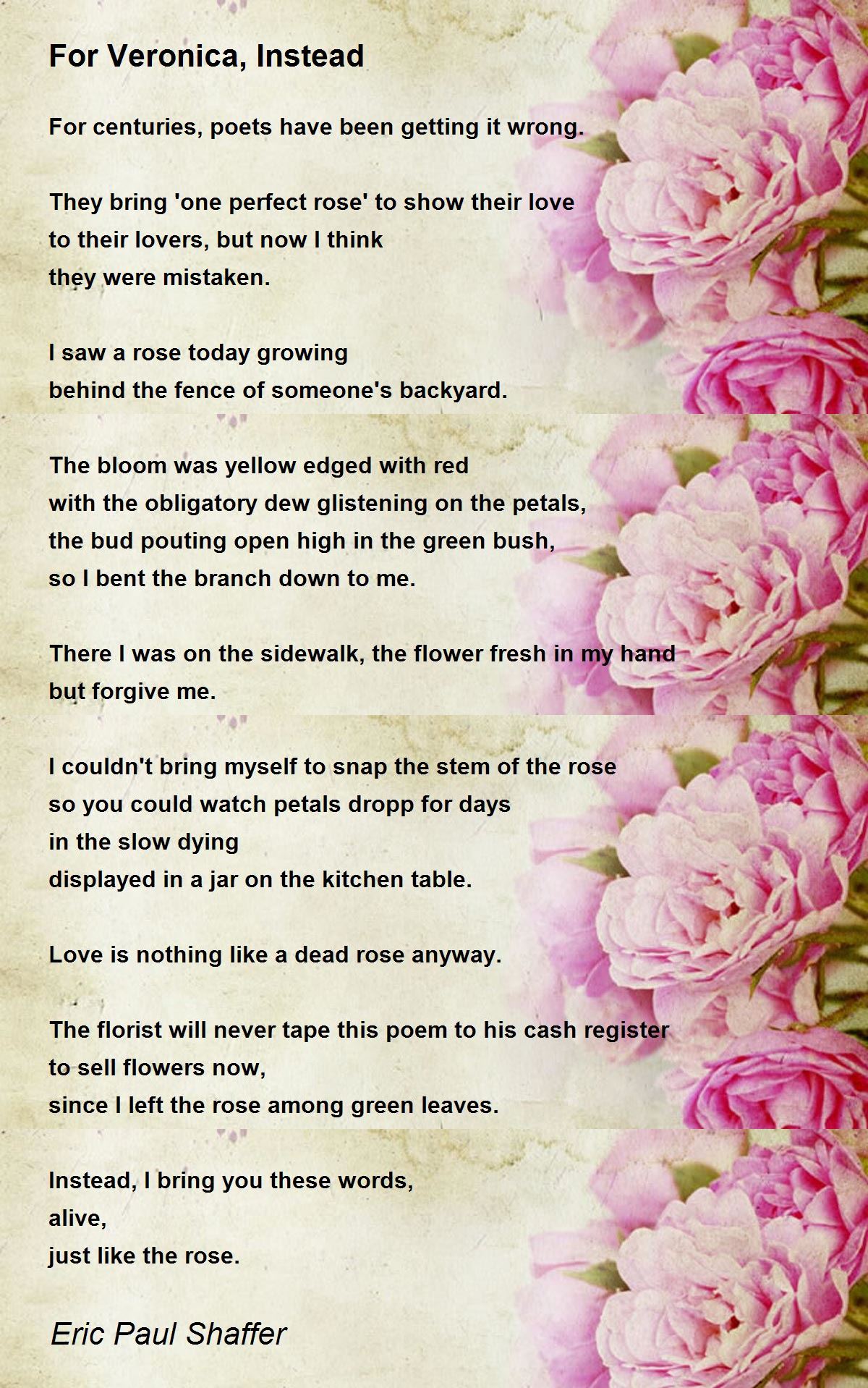 For Veronica, Instead

For centuries, poets have been getting it wrong.

They bring 'one perfect rose' to show their love
to their lovers, but now I think
they were mistaken.

I saw a rose today growing
behind the fence of someone's backyard.

The bloom was yellow edged with red
with the obligatory dew glistening on the petals,
the bud pouting open high in the green bush,
so I bent the branch down to me.

There I was on the sidewalk, the flower fresh in my hand
but forgive me.

I couldn't bring myself to snap the stem of the rose
so you could watch petals dropp for days
in the slow dying
displayed in a jar on the kitchen table.

Love is nothing like a dead rose anyway.

The florist will never tape this poem to his cash register
to sell flowers now,
since I left the rose among green leaves.

Instead, I bring you these words,
alive,
just like the rose.

Eric Paul Shaffer